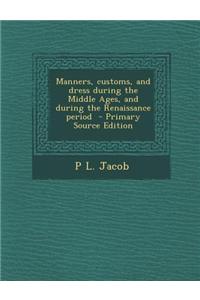 Manners, customs, and dress during the Middle Ages, and during the Renaissance period - Primary Source Edition

P L. Jacob